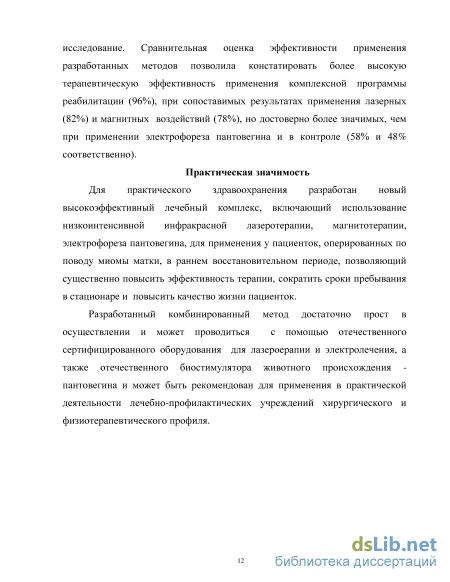 исследование. Сравнительная оценка эффективности применения разработанных методов позволила констатировать более высокую терапевтическую эффективность применения комплексной программы реабилитации (96%), при сопоставимых результатах применения лазерных (82%) и магнитных воздействий (78%), но достоверно более значимых, чем при применении электрофореза пантовегина и в контроле (58% и 48% соответственно).

Практическая значимость

Для практического здравоохранения разработан новый высокоэффективный лечебный комплекс, включающий использование низкоинтенсивной инфракрасной лазеротерапии, магнитотерапии, электрофореза пантовегина, для применения у пациенток, оперированных по поводу миомы матки, в раннем восстановительном периоде, позволяющий существенно повысить эффективность терапии, сократить сроки пребывания в стационаре и повысить качество жизни пациенток.

Разработанный комбинированный метод достаточно прост в осуществлении и может проводиться с помощью отечественного сертифицированного оборудования для лазероерапии и электролечения, а также отечественного биостимулятора животного происхождения - пантовегина и может быть рекомендован для применения в практической деятельности лечебно-профилактических учреждений хирургического и физиотерапевтического профиля.

12

dsLib.net
библиотека диссертаций